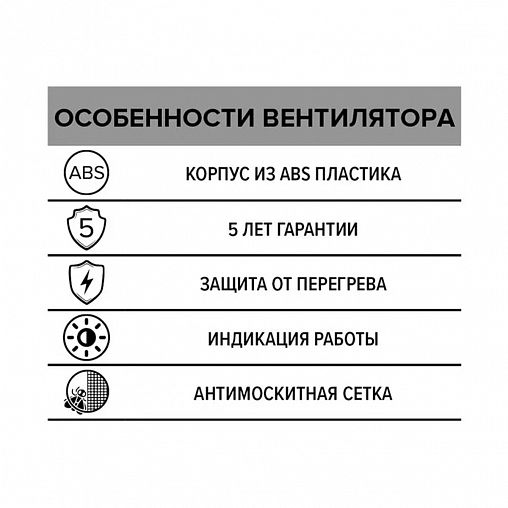 ОСОБЕННОСТИ ВЕНТИЛЯТОРА

ABS

КОРПУС ИЗ ABS ПЛАСТИКА

5

5 ЛЕТ ГАРАНТИИ

ЗАЩИТА ОТ ПЕРЕГРЕВА

ИНДИКАЦИЯ РАБОТЫ

АНТИМОСКИТНАЯ СЕТКА